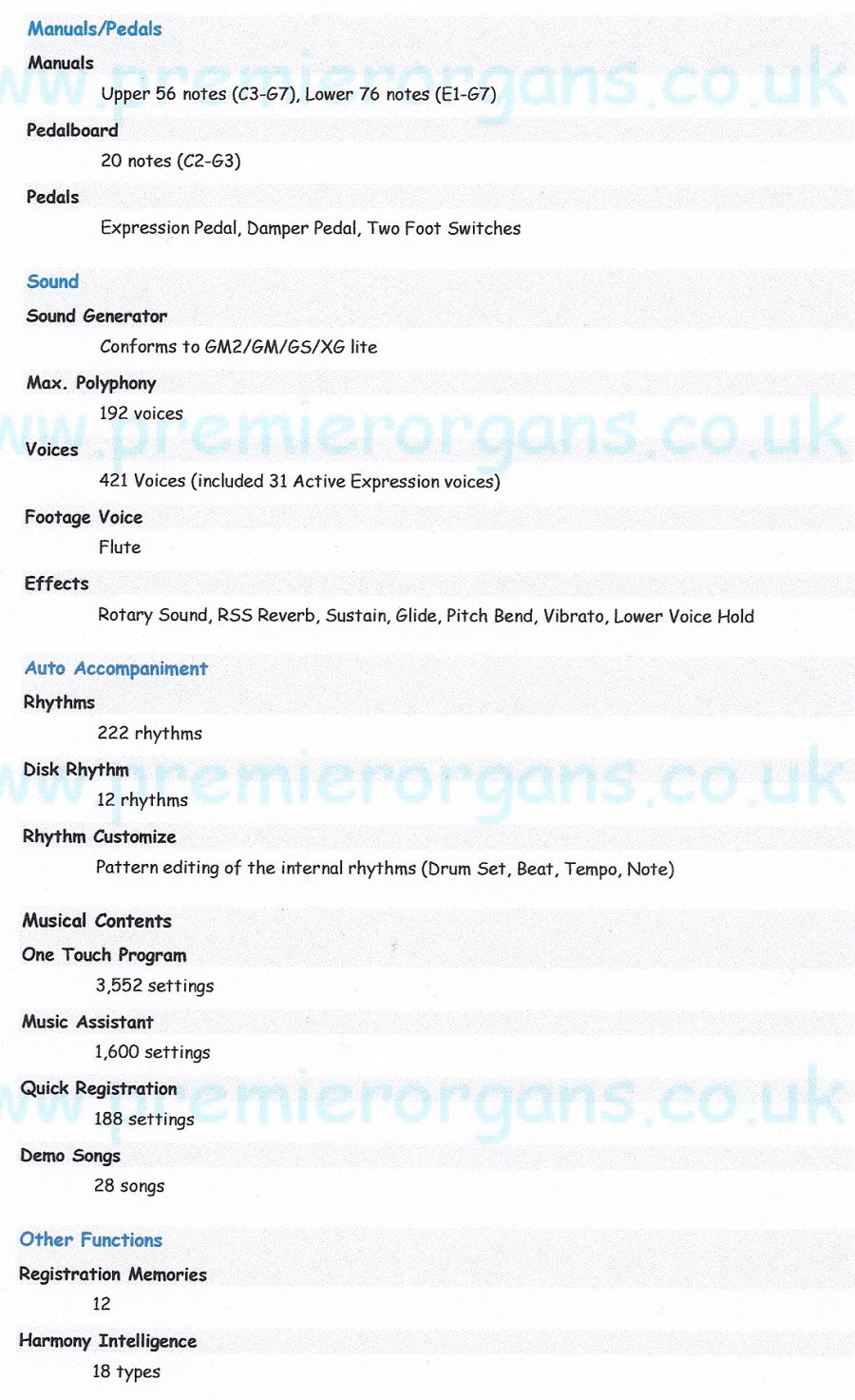 Manuals/Pedals

Manuals

Upper 56 notes (C3-G7), Lower 76 notes (E1-G7)

Pedalboard

20 notes (C2-G3)

Pedals

Expression Pedal, Damper Pedal, Two Foot Switches

Sound

Sound Generator

Conforms to GM2/GM/GS/XG lite

Max. Polyphony

192 voices

Voices

421 Voices (included 31 Active Expression voices)

Footage Voice

Flute

Effects

Rotary Sound, RSS Reverb, Sustain, Glide, Pitch Bend, Vibrato, Lower Voice Hold

Auto Accompaniment

Rhythms

222 rhythms

Disk Rhythm

12 rhythms

Rhythm Customize

Pattern editing of the internal rhythms (Drum Set, Beat, Tempo, Note)

Musical Contents

One Touch Program

3,552 settings

Music Assistant

1,600 settings

Quick Registration

188 settings

Demo Songs

28 songs

Other Functions

Registration Memories

12

Harmony Intelligence

18 types

www.premierorgans.co.uk
www.premierorgans.co.uk
www.premierorgans.co.uk
www.premierorgans.co.uk